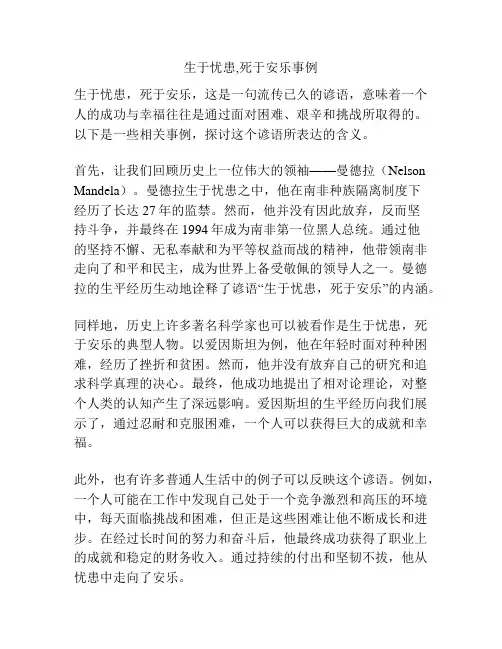 生于忧患,死于安乐事例

生于忧患，死于安乐，这是一句流传已久的谚语，意味着一个人的成功与幸福往往是通过面对困难、艰辛和挑战所取得的。以下是一些相关事例，探讨这个谚语所表达的含义。

首先，让我们回顾历史上一位伟大的领袖——曼德拉（Nelson Mandela）。曼德拉生于忧患之中，他在南非种族隔离制度下经历了长达 27 年的监禁。然而，他并没有因此放弃，反而坚持斗争，并最终在 1994 年成为南非第一位黑人总统。通过他的坚持不懈、无私奉献和为平等权益而战的精神，他带领南非走向了和平和民主，成为世界上备受敬佩的领导人之一。曼德拉的生平经历生动地诠释了谚语“生于忧患，死于安乐”的内涵。

同样地，历史上许多著名科学家也可以被看作是生于忧患，死于安乐的典型人物。以爱因斯坦为例，他在年轻时面对种种困难，经历了挫折和贫困。然而，他并没有放弃自己的研究和追求科学真理的决心。最终，他成功地提出了相对论理论，对整个人类的认知产生了深远影响。爱因斯坦的生平经历向我们展示了，通过忍耐和克服困难，一个人可以获得巨大的成就和幸福。

此外，也有许多普通人生活中的例子可以反映这个谚语。例如，一个人可能在工作中发现自己处于一个竞争激烈和高压的环境中，每天面临挑战和困难，但正是这些困难让他不断成长和进步。在经过长时间的努力和奋斗后，他最终成功获得了职业上的成就和稳定的财务收入。通过持续的付出和坚韧不拔，他从忧患中走向了安乐。